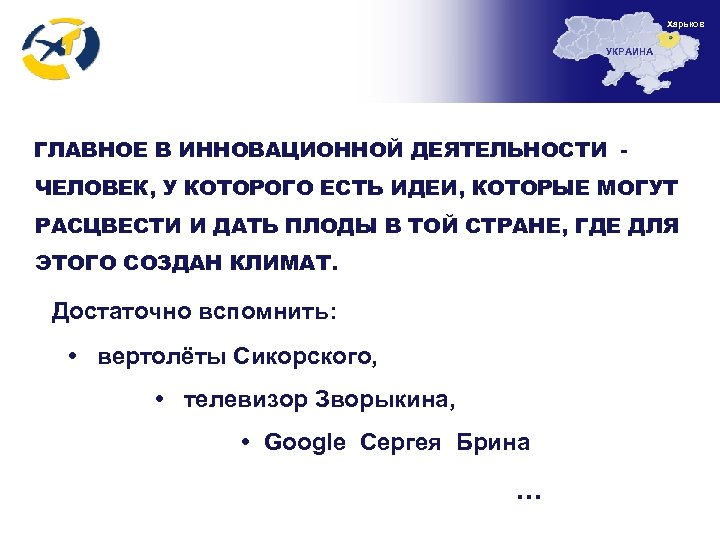 Харьков

УКРАИНА

ГЛАВНОЕ В ИННОВАЦИОННОЙ ДЕЯТЕЛЬНОСТИ - ЧЕЛОВЕК, У КОТОРОГО ЕСТЬ ИДЕИ, КОТОРЫЕ МОГУТ РАСЦВЕСТИ И ДАТЬ ПЛОДЫ В ТОЙ СТРАНЕ, ГДЕ ДЛЯ ЭТОГО СОЗДАН КЛИМАТ.

Достаточно вспомнить:

• вертолёты Сикорского,

• телевизор Зворыкина,

• Google Сергея Брина

…